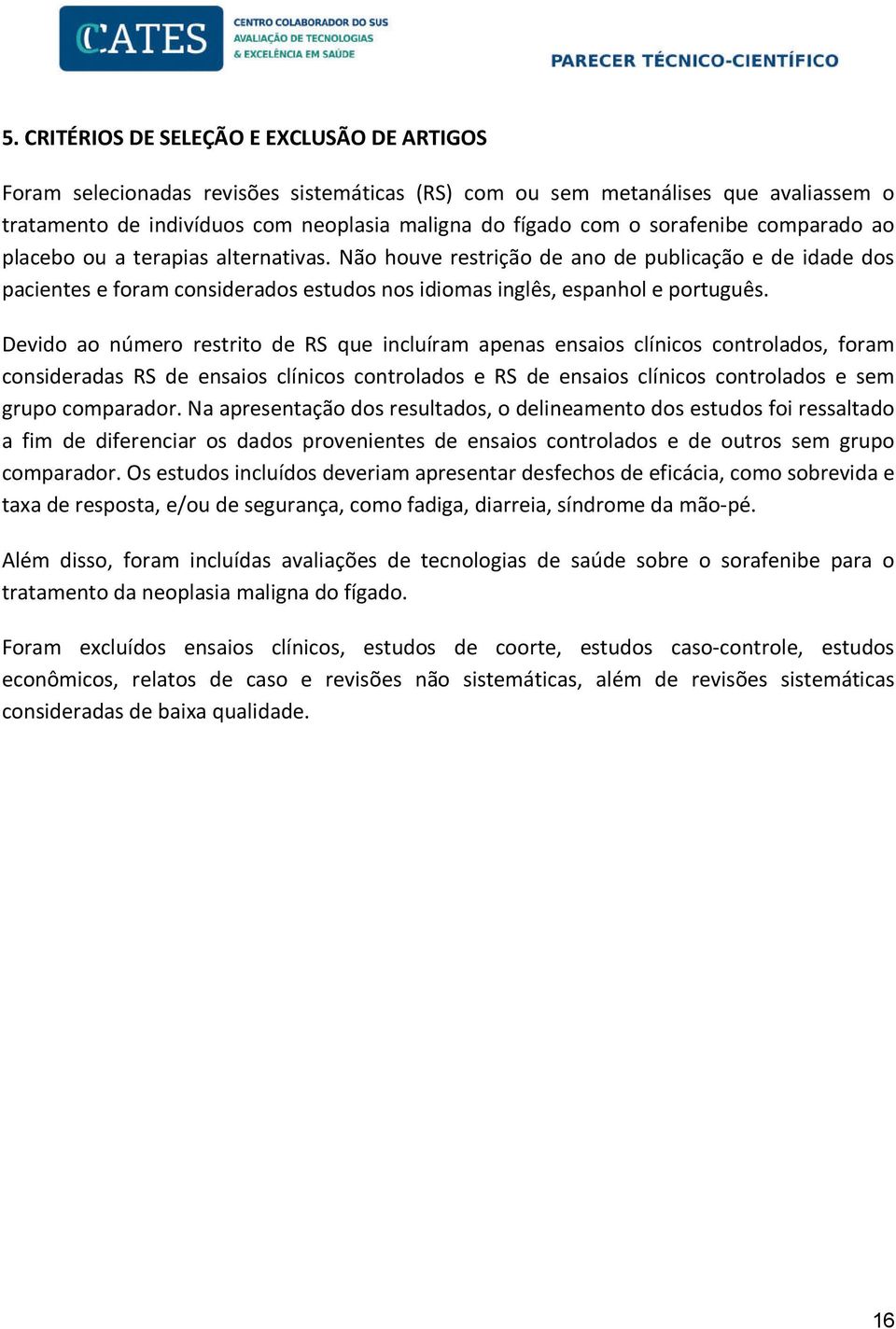 CCATES CENTRO COLABORADOR DO SUS AVALIAÇÃO DE TECNOLOGIAS & EXCELÊNCIA EM SAÚDE

PARECER TÉCNICO-CIENTÍFICO

5. CRITÉRIOS DE SELEÇÃO E EXCLUSÃO DE ARTIGOS

Foram selecionadas revisões sistemáticas (RS) com ou sem metanálises que avaliassem o tratamento de indivíduos com neoplasia maligna do fígado com o sorafenibe comparado ao placebo ou a terapias alternativas. Não houve restrição de ano de publicação e de idade dos pacientes e foram considerados estudos nos idiomas inglês, espanhol e português.

Devido ao número restrito de RS que incluíram apenas ensaios clínicos controlados, foram consideradas RS de ensaios clínicos controlados e RS de ensaios clínicos controlados e sem grupo comparador. Na apresentação dos resultados, o delineamento dos estudos foi ressaltado a fim de diferenciar os dados provenientes de ensaios controlados e de outros sem grupo comparador. Os estudos incluídos deveriam apresentar desfechos de eficácia, como sobrevida e taxa de resposta, e/ou de segurança, como fadiga, diarreia, síndrome da mão-pé.

Além disso, foram incluídas avaliações de tecnologias de saúde sobre o sorafenibe para o tratamento da neoplasia maligna do fígado.

Foram excluídos ensaios clínicos, estudos de coorte, estudos caso-controle, estudos econômicos, relatos de caso e revisões não sistemáticas, além de revisões sistemáticas consideradas de baixa qualidade.

16